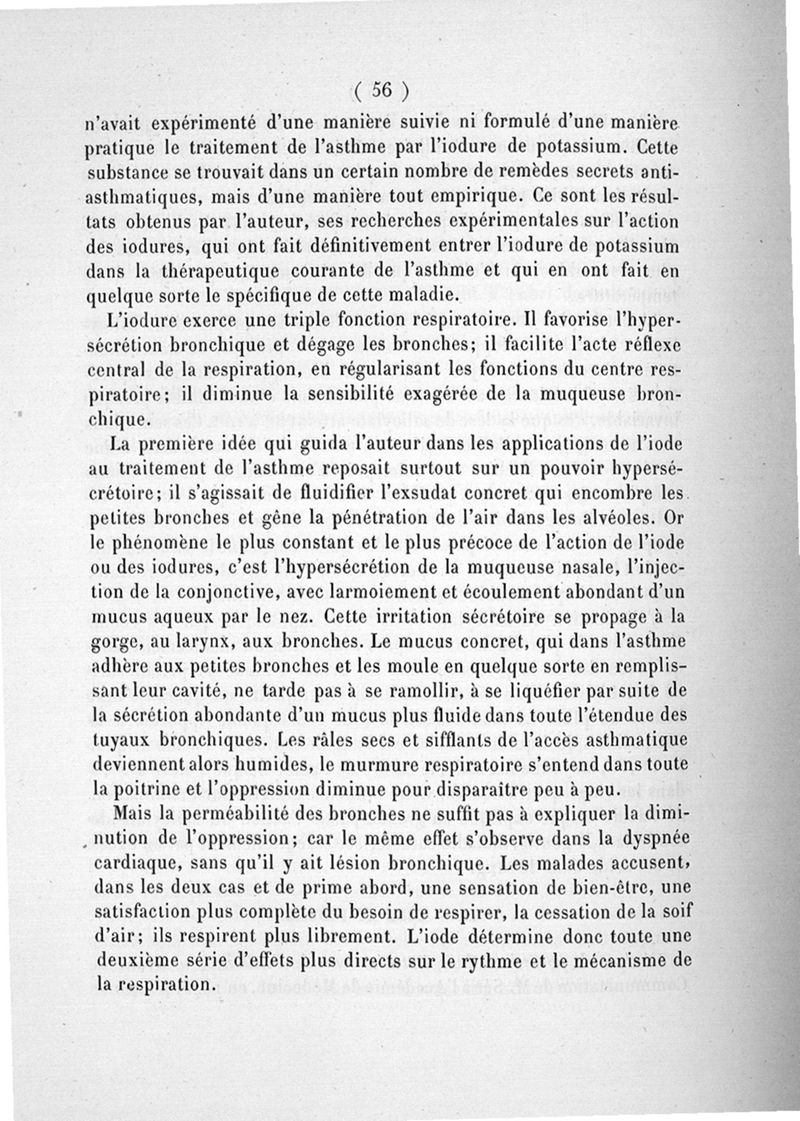 ( 56 )

n'avait expérimenté d'une manière suivie ni formulé d'une manière pratique le traitement de l'asthme par l'iodure de potassium. Cette substance se trouvait dans un certain nombre de remèdes secrets antiasthmatiques, mais d'une manière tout empirique. Ce sont les résultats obtenus par l'auteur, ses recherches expérimentales sur l'action des iodures, qui ont fait définitivement entrer l'iodure de potassium dans la thérapeutique courante de l'asthme et qui en ont fait en quelque sorte le spécifique de cette maladie.

L'iodure exerce une triple fonction respiratoire. Il favorise l'hypersécrétion bronchique et dégage les bronches; il facilite l'acte réflexe central de la respiration, en régularisant les fonctions du centre respiratoire; il diminue la sensibilité exagérée de la muqueuse bronchique.

La première idée qui guida l'auteur dans les applications de l'iode au traitement de l'asthme reposait surtout sur un pouvoir hypersécrétoire; il s'agissait de fluidifier l'exsudat concret qui encombre les petites bronches et gêne la pénétration de l'air dans les alvéoles. Or le phénomène le plus constant et le plus précoce de l'action de l'iode ou des iodures, c'est l'hypersécrétion de la muqueuse nasale, l'injection de la conjonctive, avec larmoiement et écoulement abondant d'un mucus aqueux par le nez. Cette irritation sécrétoire se propage à la gorge, au larynx, aux bronches. Le mucus concret, qui dans l'asthme adhère aux petites bronches et les moule en quelque sorte en remplissant leur cavité, ne tarde pas à se ramollir, à se liquéfier par suite de la sécrétion abondante d'un mucus plus fluide dans toute l'étendue des tuyaux bronchiques. Les râles secs et sifflants de l'accès asthmatique deviennent alors humides, le murmure respiratoire s'entend dans toute la poitrine et l'oppression diminue pour disparaître peu à peu.

Mais la perméabilité des bronches ne suffit pas à expliquer la diminution de l'oppression; car le même effet s'observe dans la dyspnée cardiaque, sans qu'il y ait lésion bronchique. Les malades accusent, dans les deux cas et de prime abord, une sensation de bien-être, une satisfaction plus complète du besoin de respirer, la cessation de la soif d'air; ils respirent plus librement. L'iode détermine donc toute une deuxième série d'effets plus directs sur le rythme et le mécanisme de la respiration.